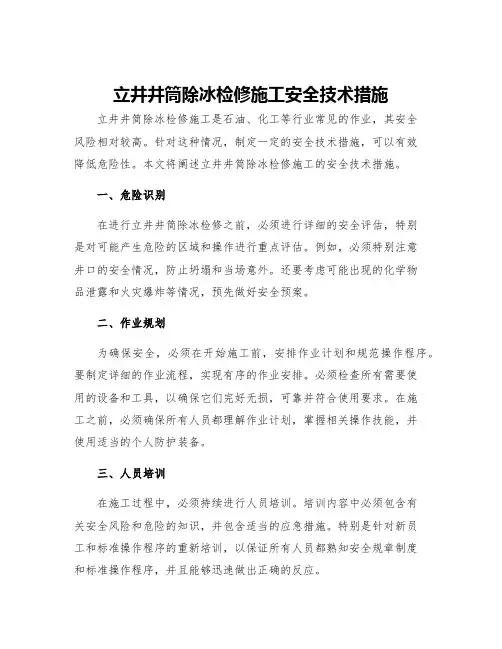 立井井筒除冰检修施工安全技术措施

立井井筒除冰检修施工是石油、化工等行业常见的作业，其安全风险相对较高。针对这种情况，制定一定的安全技术措施，可以有效降低危险性。本文将阐述立井井筒除冰检修施工的安全技术措施。

一、危险识别

在进行立井井筒除冰检修之前，必须进行详细的安全评估，特别是对可能产生危险的区域和操作进行重点评估。例如，必须特别注意井口的安全情况，防止坍塌和当场意外。还要考虑可能出现的化学物品泄露和火灾爆炸等情况，预先做好安全预案。

二、作业规划

为确保安全，必须在开始施工前，安排作业计划和规范操作程序。要制定详细的作业流程，实现有序的作业安排。必须检查所有需要使用的设备和工具，以确保它们完好无损，可靠并符合使用要求。在施工之前，必须确保所有人员都理解作业计划，掌握相关操作技能，并使用适当的个人防护装备。

三、人员培训

在施工过程中，必须持续进行人员培训。培训内容中必须包含有关安全风险和危险的知识，并包含适当的应急措施。特别是针对新员工和标准操作程序的重新培训，以保证所有人员都熟知安全规章制度和标准操作程序，并且能够迅速做出正确的反应。